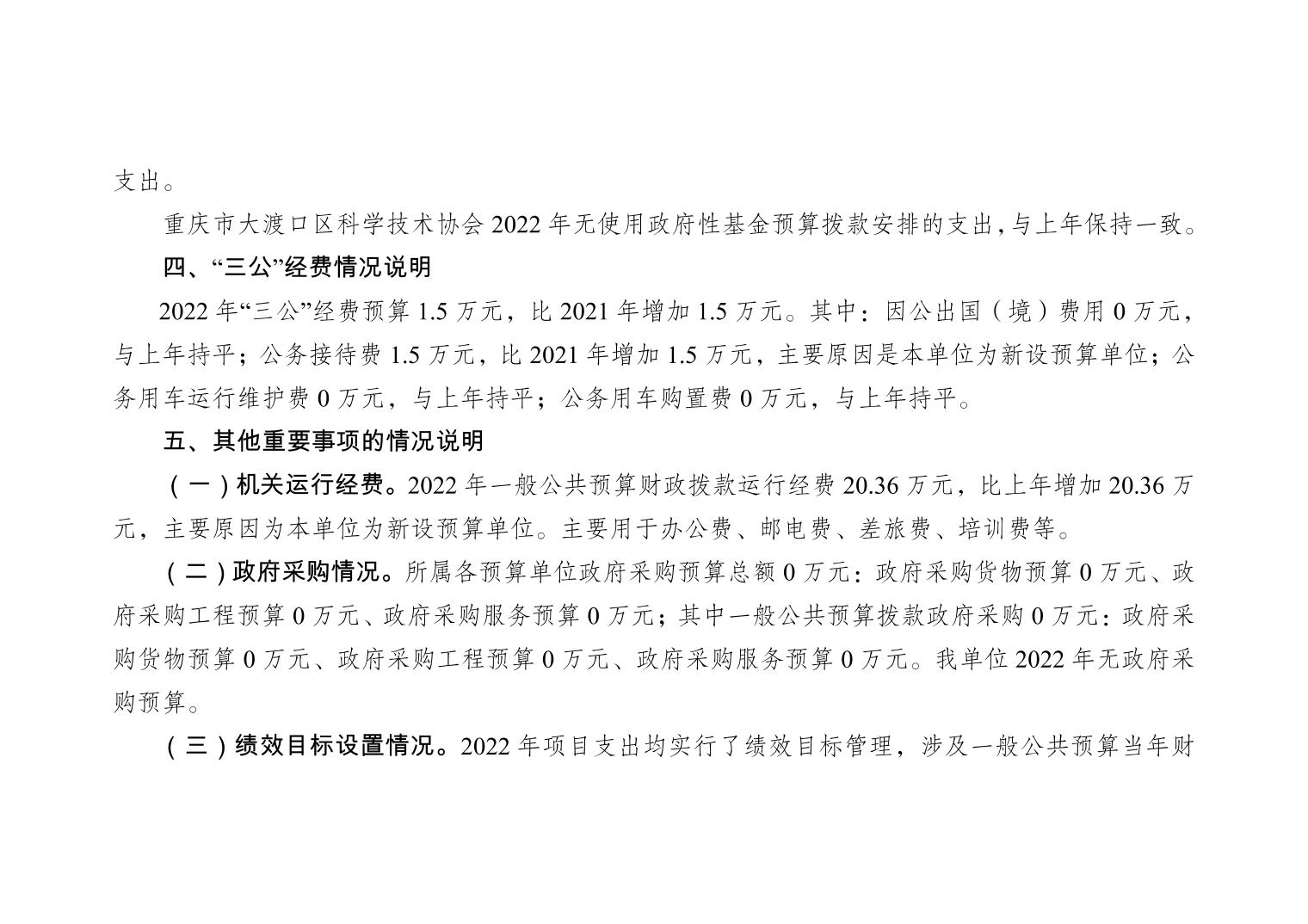 支出。

重庆市大渡口区科学技术协会2022年无使用政府性基金预算拨款安排的支出，与上年保持一致。

四、“三公”经费情况说明

2022年“三公”经费预算1.5万元，比2021年增加1.5万元。其中：因公出国（境）费用0万元，与上年持平；公务接待费1.5万元，比2021年增加1.5万元，主要原因是本单位为新设预算单位；公务用车运行维护费0万元，与上年持平；公务用车购置费0万元，与上年持平。

五、其他重要事项的情况说明

（一）机关运行经费。2022年一般公共预算财政拨款运行经费20.36万元，比上年增加20.36万元，主要原因为本单位为新设预算单位。主要用于办公费、邮电费、差旅费、培训费等。

（二）政府采购情况。所属各预算单位政府采购预算总额0万元：政府采购货物预算0万元、政府采购工程预算0万元、政府采购服务预算0万元；其中一般公共预算拨款政府采购0万元：政府采购货物预算0万元、政府采购工程预算0万元、政府采购服务预算0万元。我单位2022年无政府采购预算。

（三）绩效目标设置情况。2022年项目支出均实行了绩效目标管理，涉及一般公共预算当年财